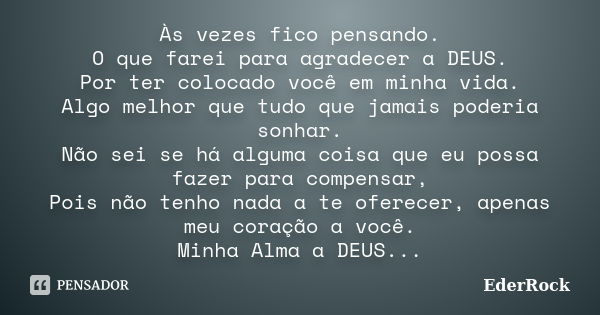 Às vezes fico pensando.
O que farei para agradecer a DEUS.
Por ter colocado você em minha vida.
Algo melhor que tudo que jamais poderia sonhar.
Não sei se há alguma coisa que eu possa fazer para compensar,
Pois não tenho nada a te oferecer, apenas meu coração a você.
Minha Alma a DEUS...

PENSADOR

EderRock